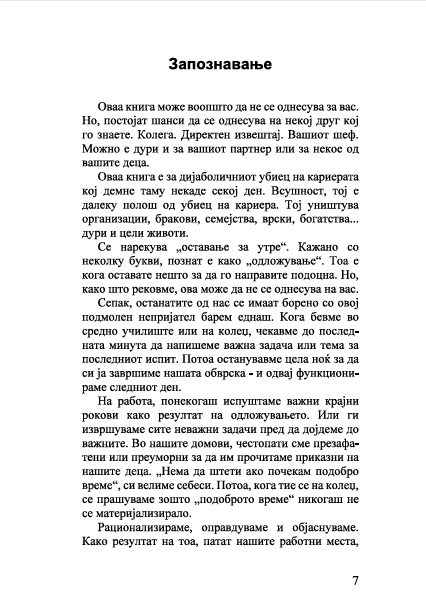 Запознавање

Оваа книга може воопшто да не се однесува за вас. Но, постојат шанси да се однесува на некој друг кој го знаете. Колега. Директен извештај. Вашиот шеф. Можно е дури и за вашиот партнер или за некое од вашите деца.

Оваа книга е за дијаболичниот убиец на кариерата кој демне таму некаде секој ден. Всушност, тој е далеку полош од убиец на кариера. Тој уништува организации, бракови, семејства, врски, богатства... дури и цели животи.

Се нарекува „оставање за утре“. Кажано со неколку букви, познат е како „одложување“. Тоа е кога оставате нешто за да го направите подоцна. Но, како што рековме, ова може да не се однесува на вас.

Сепак, останатите од нас се имаат борено со овој подмолен непријател барем еднаш. Кога бевме во средно училиште или на колеџ, чекавме до последната минута да напишеме важна задача или тема за последниот испит. Потоа останувавме цела ноќ за да си ја завршиме нашата обврска - и одвај функционираме следниот ден.

На работа, понекогаш испуштаме важни крајни рокови како резултат на одложувањето. Или ги извршуваме сите неважни задачи пред да дојдеме до важните. Во нашите домови, честопати сме презафатени или преуморни за да им прочитаме приказни на нашите деца. „Нема да штети ако почекам подобро време“, си велиме себеси. Потоа, кога тие се на колеџ, се прашуваме зошто „подоброто време“ никогаш не се материјализирало.

Рационализираме, оправдуваме и објаснуваме. Како резултат на тоа, патат нашите работни места,

7